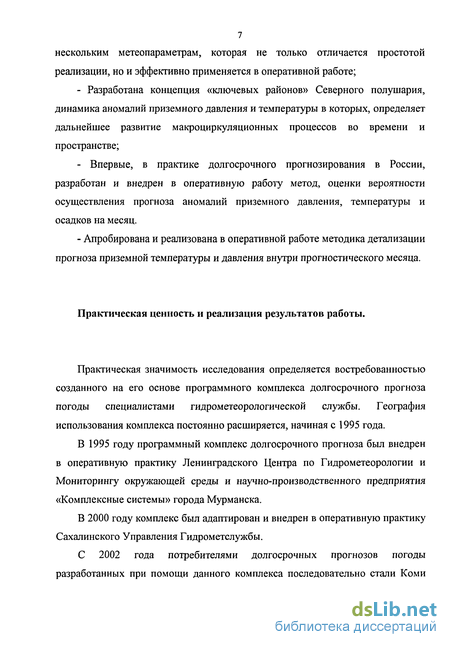 7

нескольким метеопараметрам, которая не только отличается простотой реализации, но и эффективно применяется в оперативной работе;

- Разработана концепция «ключевых районов» Северного полушария, динамика аномалий приземного давления и температуры в которых, определяет дальнейшее развитие макроциркуляционных процессов во времени и пространстве;

- Впервые, в практике долгосрочного прогнозирования в России, разработан и внедрен в оперативную работу метод, оценки вероятности осуществления прогноза аномалий приземного давления, температуры и осадков на месяц.

- Апробирована и реализована в оперативной работе методика детализации прогноза приземной температуры и давления внутри прогностического месяца.

Практическая ценность и реализация результатов работы.

Практическая значимость исследования определяется востребованностью созданного на его основе программного комплекса долгосрочного прогноза погоды специалистами гидрометеорологической службы. География использования комплекса постоянно расширяется, начиная с 1995 года.

В 1995 году программный комплекс долгосрочного прогноза был внедрен в оперативную практику Ленинградского Центра по Гидрометеорологии и Мониторингу окружающей среды и научно-производственного предприятия «Комплексные системы» города Мурманска.

В 2000 году комплекс был адаптирован и внедрен в оперативную практику Сахалинского Управления Гидрометслужбы.

С 2002 года потребителями долгосрочных прогнозов погоды разработанных при помощи данного комплекса последовательно стали Коми

dsLib.net
библиотека диссертаций